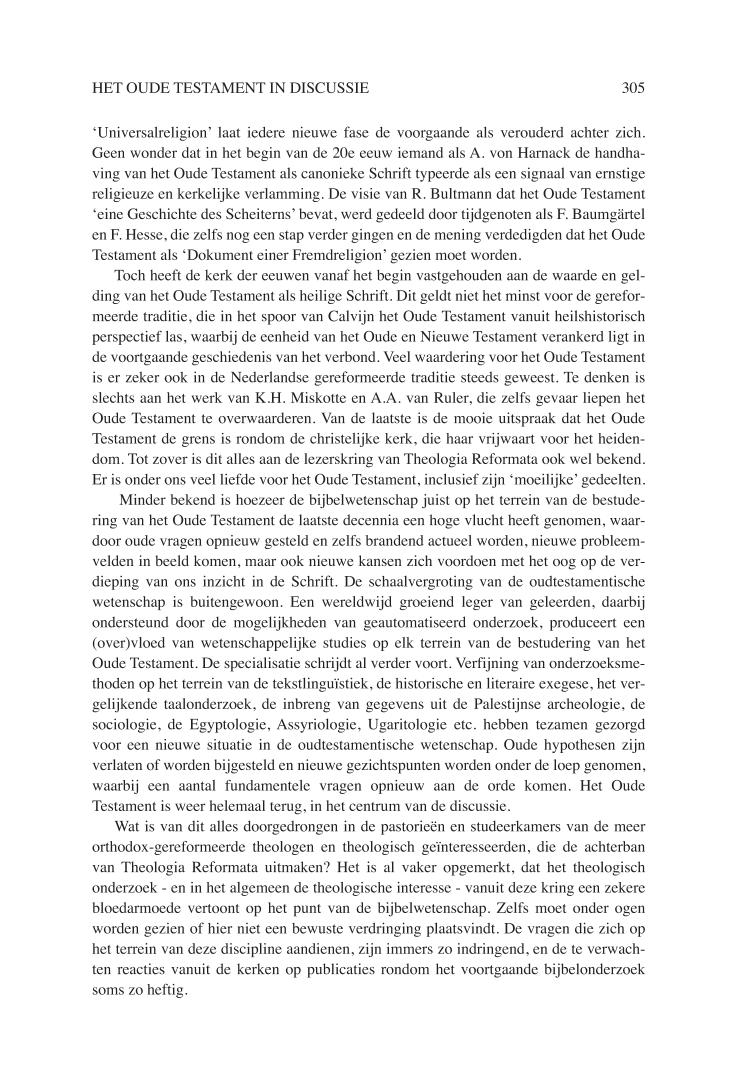 HET OUDE TESTAMENT IN DISCUSSIE 305

‘Universalreligion’ laat iedere nieuwe fase de voorgaande als verouderd achter zich. Geen wonder dat in het begin van de 20e eeuw iemand als A. von Harnack de handhaving van het Oude Testament als canonieke Schrift typeerde als een signaal van ernstige religieuze en kerkelijke verlamming. De visie van R. Bultmann dat het Oude Testament ‘eine Geschichte des Scheiterns’ bevat, werd gedeeld door tijdgenoten als F. Baumgärtel en F. Hesse, die zelfs nog een stap verder gingen en de mening verdedigden dat het Oude Testament als ‘Dokument einer Fremdreligion’ gezien moet worden.

Toch heeft de kerk der eeuwen vanaf het begin vastgehouden aan de waarde en gelding van het Oude Testament als heilige Schrift. Dit geldt niet het minst voor de gereformeerde traditie, die in het spoor van Calvijn het Oude Testament vanuit heilshistorisch perspectief las, waarbij de eenheid van het Oude en Nieuwe Testament verankerd ligt in de voortgaande geschiedenis van het verbond. Veel waardering voor het Oude Testament is er zeker ook in de Nederlandse gereformeerde traditie steeds geweest. Te denken is slechts aan het werk van K.H. Miskotte en A.A. van Ruler, die zelfs gevaar liepen het Oude Testament te overwaarderen. Van de laatste is de mooie uitspraak dat het Oude Testament de grens is rondom de christelijke kerk, die haar vrijwaart voor het heidendom. Tot zover is dit alles aan de lezerskring van Theologia Reformata ook wel bekend. Er is onder ons veel liefde voor het Oude Testament, inclusief zijn ‘moeilijke’ gedeelten.

Minder bekend is hoezeer de bijbelwetenschap juist op het terrein van de bestudering van het Oude Testament de laatste decennia een hoge vlucht heeft genomen, waardoor oude vragen opnieuw gesteld en zelfs brandend actueel worden, nieuwe probleemvelden in beeld komen, maar ook nieuwe kansen zich voordoen met het oog op de verdieping van ons inzicht in de Schrift. De schaalvergroting van de oudtestamentische wetenschap is buitengewoon. Een wereldwijd groeiend leger van geleerden, daarbij ondersteund door de mogelijkheden van geautomatiseerd onderzoek, produceert een (over)vloed van wetenschappelijke studies op elk terrein van de bestudering van het Oude Testament. De specialisatie schrijdt al verder voort. Verfijning van onderzoeksmethoden op het terrein van de tekstlinguïstiek, de historische en literaire exegese, het vergelijkende taalonderzoek, de inbreng van gegevens uit de Palestijnse archeologie, de sociologie, de Egyptologie, Assyriologie, Ugaritologie etc. hebben tezamen gezorgd voor een nieuwe situatie in de oudtestamentische wetenschap. Oude hypothesen zijn verlaten of worden bijgesteld en nieuwe gezichtspunten worden onder de loep genomen, waarbij een aantal fundamentele vragen opnieuw aan de orde komen. Het Oude Testament is weer helemaal terug, in het centrum van de discussie.

Wat is van dit alles doorgedrongen in de pastorieën en studeerkamers van de meer orthodox-gereformeerde theologen en theologisch geïnteresseerden, die de achterban van Theologia Reformata uitmaken? Het is al vaker opgemerkt, dat het theologisch onderzoek - en in het algemeen de theologische interesse - vanuit deze kring een zekere bloedarmoede vertoont op het punt van de bijbelwetenschap. Zelfs moet onder ogen worden gezien of hier niet een bewuste verdringing plaatsvindt. De vragen die zich op het terrein van deze discipline aandienen, zijn immers zo indringend, en de te verwachten reacties vanuit de kerken op publicaties rondom het voortgaande bijbelonderzoek soms zo heftig.